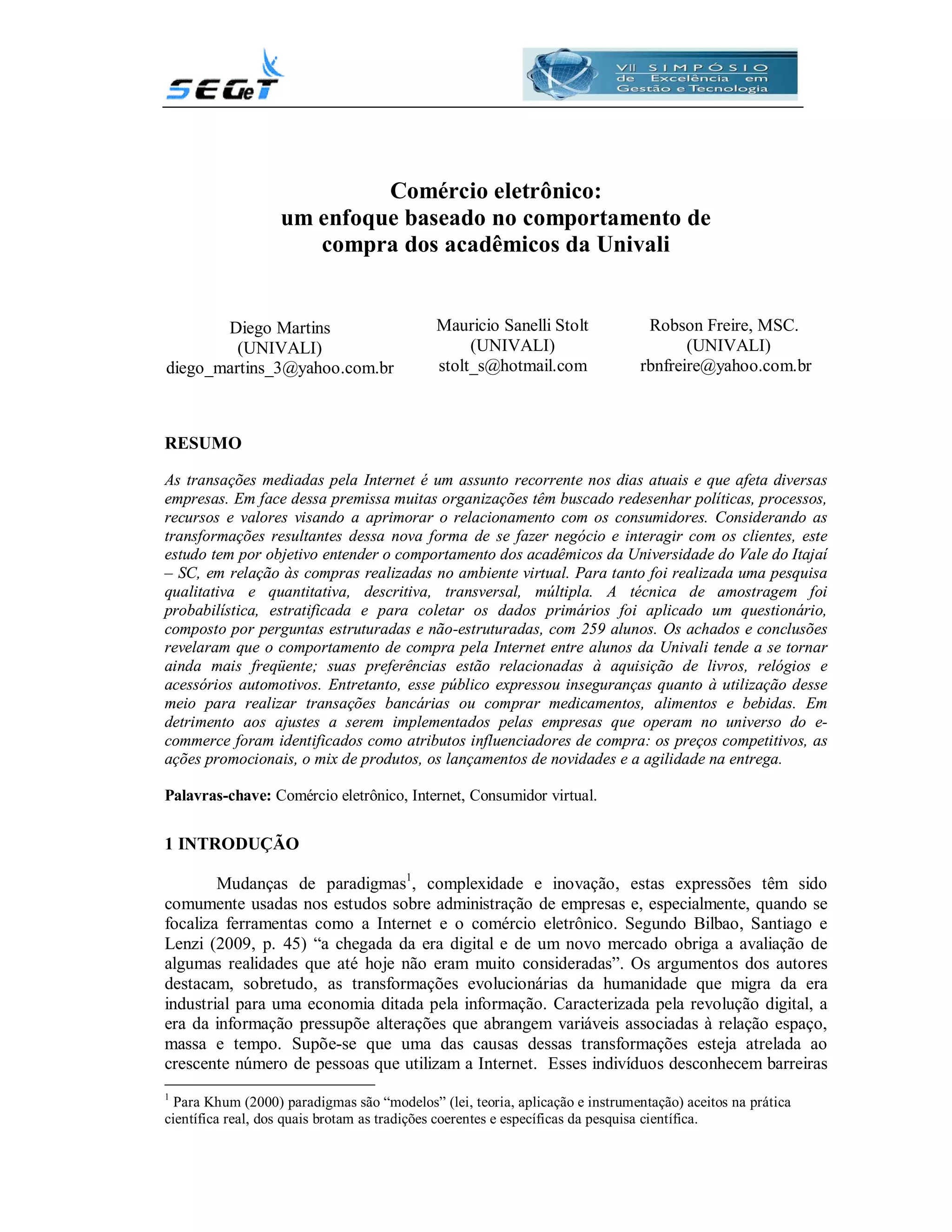 SEGeT

VII SIMPÓSIO de Excelência em Gestão e Tecnologia

Comércio eletrônico:
um enfoque baseado no comportamento de compra dos acadêmicos da Univali

Diego Martins
(UNIVALI)
diego_martins_3@yahoo.com.br

Mauricio Sanelli Stolt
(UNIVALI)
stolt_s@hotmail.com

Robson Freire, MSC.
(UNIVALI)
rbnfreire@yahoo.com.br

RESUMO

As transações mediadas pela Internet é um assunto recorrente nos dias atuais e que afeta diversas empresas. Em face dessa premissa muitas organizações têm buscado redesenhar políticas, processos, recursos e valores visando a aprimorar o relacionamento com os consumidores. Considerando as transformações resultantes dessa nova forma de se fazer negócio e interagir com os clientes, este estudo tem por objetivo entender o comportamento dos acadêmicos da Universidade do Vale do Itajaí – SC, em relação às compras realizadas no ambiente virtual. Para tanto foi realizada uma pesquisa qualitativa e quantitativa, descritiva, transversal, múltipla. A técnica de amostragem foi probabilística, estratificada e para coletar os dados primários foi aplicado um questionário, composto por perguntas estruturadas e não-estruturadas, com 259 alunos. Os achados e conclusões revelaram que o comportamento de compra pela Internet entre alunos da Univali tende a se tornar ainda mais freqüente; suas preferências estão relacionadas à aquisição de livros, relógios e acessórios automotivos. Entretanto, esse público expressou inseguranças quanto à utilização desse meio para realizar transações bancárias ou comprar medicamentos, alimentos e bebidas. Em detrimento aos ajustes a serem implementados pelas empresas que operam no universo do e-commerce foram identificados como atributos influenciadores de compra: os preços competitivos, as ações promocionais, o mix de produtos, os lançamentos de novidades e a agilidade na entrega.

Palavras-chave: Comércio eletrônico, Internet, Consumidor virtual.

1 INTRODUÇÃO

Mudanças de paradigmas$^1$, complexidade e inovação, estas expressões têm sido comumente usadas nos estudos sobre administração de empresas e, especialmente, quando se focaliza ferramentas como a Internet e o comércio eletrônico. Segundo Bilbao, Santiago e Lenzi (2009, p. 45) “a chegada da era digital e de um novo mercado obriga a avaliação de algumas realidades que até hoje não eram muito consideradas”. Os argumentos dos autores destacam, sobretudo, as transformações evolucionárias da humanidade que migra da era industrial para uma economia ditada pela informação. Caracterizada pela revolução digital, a era da informação pressupõe alterações que abrangem variáveis associadas à relação espaço, massa e tempo. Supõe-se que uma das causas dessas transformações esteja atrelada ao crescente número de pessoas que utilizam a Internet. Esses indivíduos desconhecem barreiras

$^1$ Para Khum (2000) paradigmas são “modelos” (lei, teoria, aplicação e instrumentação) aceitos na prática científica real, dos quais brotam as tradições coerentes e específicas da pesquisa científica.